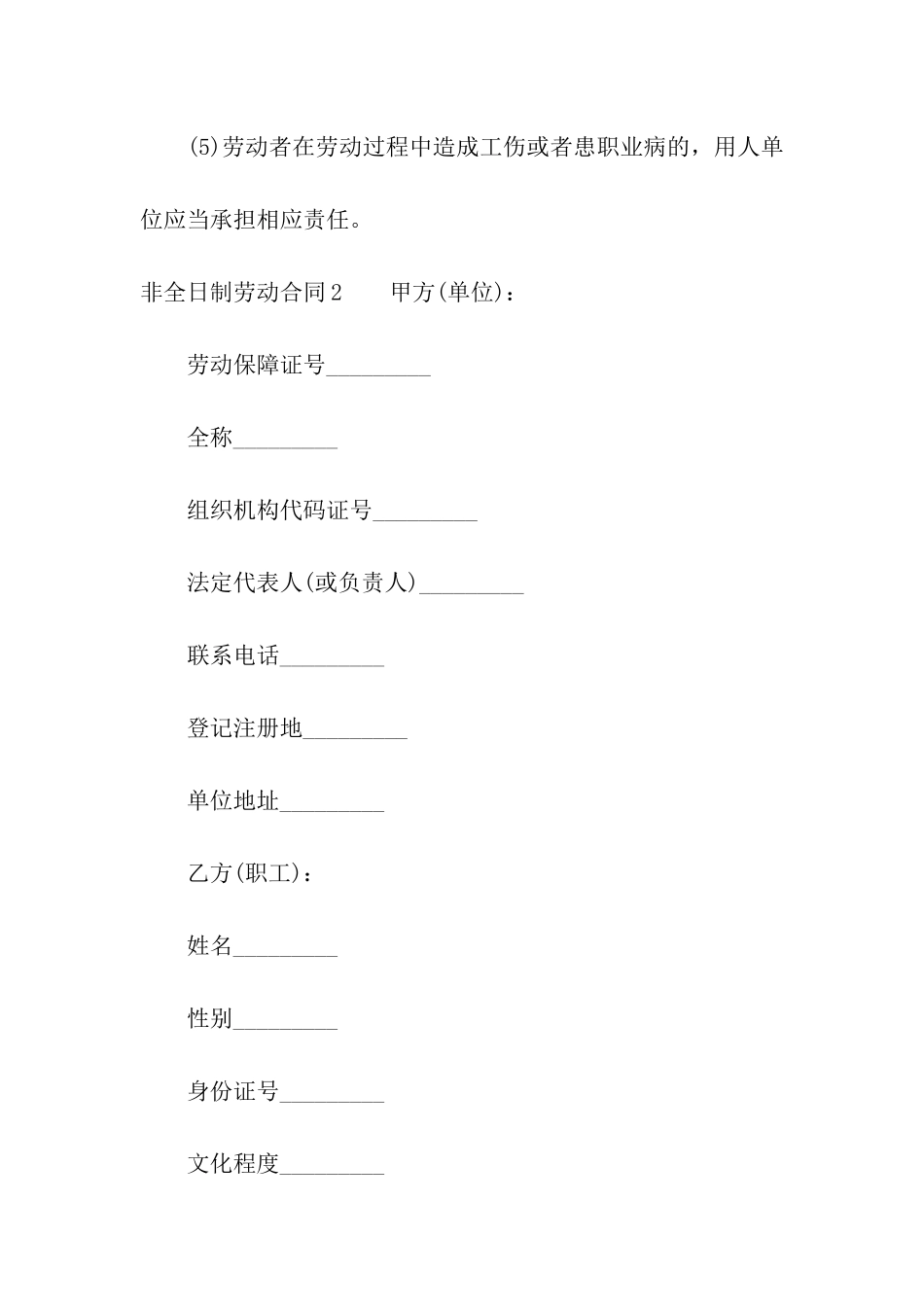 (5)劳动者在劳动过程中造成工伤或者患职业病的，用人单位应当承担相应责任。

非全日制劳动合同2　　甲方(单位)：

劳动保障证号_________

全称_________

组织机构代码证号_________

法定代表人(或负责人)_________

联系电话_________

登记注册地_________

单位地址_________

乙方(职工)：

姓名_________

性别_________

身份证号_________

文化程度_________